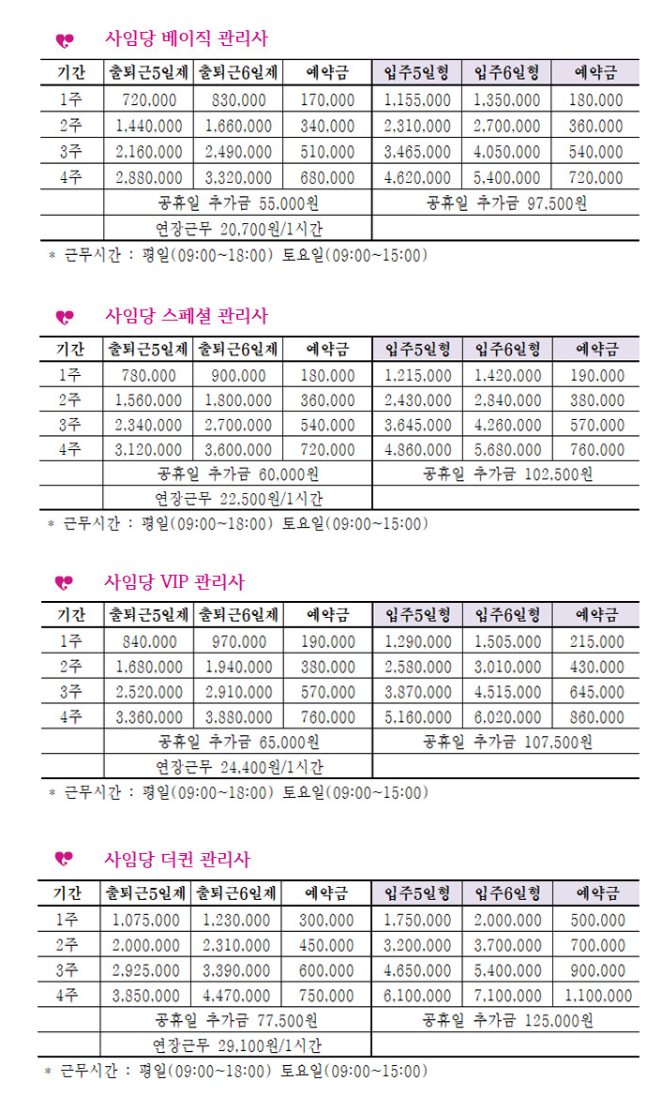 사임당 베이직 관리사

| 기간 | 출퇴근5일제 | 출퇴근6일제 | 예약금 | 입주5일형 | 입주6일형 | 예약금 |
|---|---|---|---|---|---|---|
| 1주 | 720,000 | 830,000 | 170,000 | 1,155,000 | 1,350,000 | 180,000 |
| 2주 | 1,440,000 | 1,660,000 | 340,000 | 2,310,000 | 2,700,000 | 360,000 |
| 3주 | 2,160,000 | 2,490,000 | 510,000 | 3,465,000 | 4,050,000 | 540,000 |
| 4주 | 2,880,000 | 3,320,000 | 680,000 | 4,620,000 | 5,400,000 | 720,000 |
| | 공휴일 추가금 55,000원 | | | 공휴일 추가금 97,500원 | | |
| | 연장근무 20,700원/1시간 | | | | | |

* 근무시간 : 평일(09:00~18:00) 토요일(09:00~15:00)

사임당 스페셜 관리사

| 기간 | 출퇴근5일제 | 출퇴근6일제 | 예약금 | 입주5일형 | 입주6일형 | 예약금 |
|---|---|---|---|---|---|---|
| 1주 | 780,000 | 900,000 | 180,000 | 1,215,000 | 1,420,000 | 190,000 |
| 2주 | 1,560,000 | 1,800,000 | 360,000 | 2,430,000 | 2,840,000 | 380,000 |
| 3주 | 2,340,000 | 2,700,000 | 540,000 | 3,645,000 | 4,260,000 | 570,000 |
| 4주 | 3,120,000 | 3,600,000 | 720,000 | 4,860,000 | 5,680,000 | 760,000 |
| | 공휴일 추가금 60,000원 | | | 공휴일 추가금 102,500원 | | |
| | 연장근무 22,500원/1시간 | | | | | |

* 근무시간 : 평일(09:00~18:00) 토요일(09:00~15:00)

사임당 VIP 관리사

| 기간 | 출퇴근5일제 | 출퇴근6일제 | 예약금 | 입주5일형 | 입주6일형 | 예약금 |
|---|---|---|---|---|---|---|
| 1주 | 840,000 | 970,000 | 190,000 | 1,290,000 | 1,505,000 | 215,000 |
| 2주 | 1,680,000 | 1,940,000 | 380,000 | 2,580,000 | 3,010,000 | 430,000 |
| 3주 | 2,520,000 | 2,910,000 | 570,000 | 3,870,000 | 4,515,000 | 645,000 |
| 4주 | 3,360,000 | 3,880,000 | 760,000 | 5,160,000 | 6,020,000 | 860,000 |
| | 공휴일 추가금 65,000원 | | | 공휴일 추가금 107,500원 | | |
| | 연장근무 24,400원/1시간 | | | | | |

* 근무시간 : 평일(09:00~18:00) 토요일(09:00~15:00)

사임당 더퀸 관리사

| 기간 | 출퇴근5일제 | 출퇴근6일제 | 예약금 | 입주5일형 | 입주6일형 | 예약금 |
|---|---|---|---|---|---|---|
| 1주 | 1,075,000 | 1,230,000 | 300,000 | 1,750,000 | 2,000,000 | 500,000 |
| 2주 | 2,000,000 | 2,310,000 | 450,000 | 3,200,000 | 3,700,000 | 700,000 |
| 3주 | 2,925,000 | 3,390,000 | 600,000 | 4,650,000 | 5,400,000 | 900,000 |
| 4주 | 3,850,000 | 4,470,000 | 750,000 | 6,100,000 | 7,100,000 | 1,100,000 |
| | 공휴일 추가금 77,500원 | | | 공휴일 추가금 125,000원 | | |
| | 연장근무 29,100원/1시간 | | | | | |

* 근무시간 : 평일(09:00~18:00) 토요일(09:00~15:00)